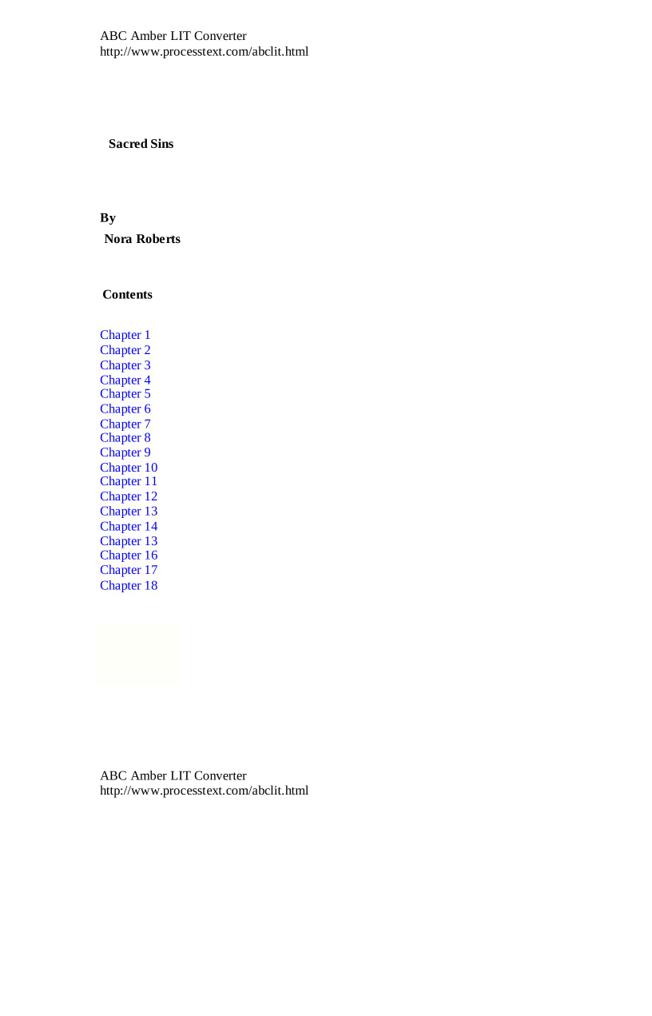 ABC Amber LIT Converter
http://www.processtext.com/abclit.html

Sacred Sins

By
Nora Roberts

Contents

Chapter 1
Chapter 2
Chapter 3
Chapter 4
Chapter 5
Chapter 6
Chapter 7
Chapter 8
Chapter 9
Chapter 10
Chapter 11
Chapter 12
Chapter 13
Chapter 14
Chapter 13
Chapter 16
Chapter 17
Chapter 18

ABC Amber LIT Converter
http://www.processtext.com/abclit.html